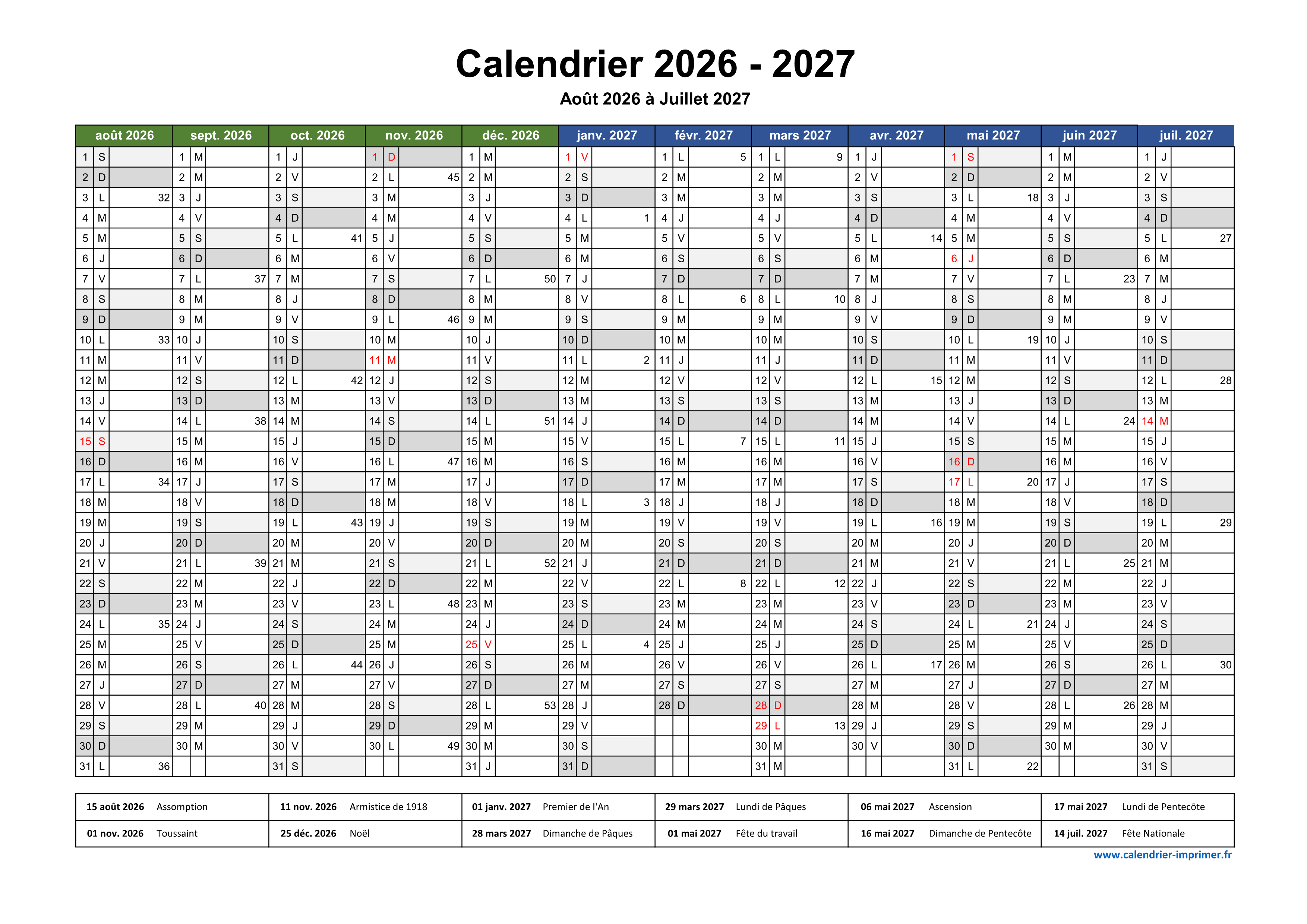 Calendrier 2026 - 2027

Août 2026 à Juillet 2027

| août 2026 | sept. 2026 | oct. 2026 | nov. 2026 | déc. 2026 | janv. 2027 | févr. 2027 | mars 2027 | avr. 2027 | mai 2027 | juin 2027 | juil. 2027 |
|---|---|---|---|---|---|---|---|---|---|---|---|
| 1 S | 1 M | 1 J | 1 D | 1 M | 1 V | 1 L 5 | 1 L 9 | 1 J | 1 S | 1 M | 1 J |
| 2 D | 2 M | 2 V | 2 L 45 | 2 M | 2 S | 2 M | 2 M | 2 V | 2 D | 2 M | 2 V |
| 3 L 32 | 3 J | 3 S | 3 M | 3 J | 3 D | 3 M | 3 M | 3 S | 3 L 18 | 3 J | 3 S |
| 4 M | 4 V | 4 D | 4 M | 4 V | 4 L 1 | 4 J | 4 J | 4 D | 4 M | 4 V | 4 D |
| 5 M | 5 S | 5 L 41 | 5 J | 5 S | 5 M | 5 V | 5 V | 5 L 14 | 5 M | 5 S | 5 L 27 |
| 6 J | 6 D | 6 M | 6 V | 6 D | 6 M | 6 S | 6 S | 6 M | 6 J | 6 D | 6 M |
| 7 V | 7 L 37 | 7 M | 7 S | 7 L 50 | 7 J | 7 D | 7 D | 7 M | 7 V | 7 L 23 | 7 M |
| 8 S | 8 M | 8 J | 8 D | 8 M | 8 V | 8 L 6 | 8 L 10 | 8 J | 8 S | 8 M | 8 J |
| 9 D | 9 M | 9 V | 9 L 46 | 9 M | 9 S | 9 M | 9 M | 9 V | 9 D | 9 M | 9 V |
| 10 L 33 | 10 J | 10 S | 10 M | 10 J | 10 D | 10 M | 10 M | 10 S | 10 L 19 | 10 J | 10 S |
| 11 M | 11 V | 11 D | 11 M | 11 V | 11 L 2 | 11 J | 11 J | 11 D | 11 M | 11 V | 11 D |
| 12 M | 12 S | 12 L 42 | 12 J | 12 S | 12 M | 12 V | 12 V | 12 L 15 | 12 M | 12 S | 12 L 28 |
| 13 J | 13 D | 13 M | 13 V | 13 D | 13 M | 13 S | 13 S | 13 M | 13 J | 13 D | 13 M |
| 14 V | 14 L 38 | 14 M | 14 S | 14 L 51 | 14 J | 14 D | 14 D | 14 M | 14 V | 14 L 24 | 14 M |
| 15 S | 15 M | 15 J | 15 D | 15 M | 15 V | 15 L 7 | 15 L 11 | 15 J | 15 S | 15 M | 15 J |
| 16 D | 16 M | 16 V | 16 L 47 | 16 M | 16 S | 16 M | 16 M | 16 V | 16 D | 16 M | 16 V |
| 17 L 34 | 17 J | 17 S | 17 M | 17 J | 17 D | 17 M | 17 M | 17 S | 17 L 20 | 17 J | 17 S |
| 18 M | 18 V | 18 D | 18 M | 18 V | 18 L 3 | 18 J | 18 J | 18 D | 18 M | 18 V | 18 D |
| 19 M | 19 S | 19 L 43 | 19 J | 19 S | 19 M | 19 V | 19 V | 19 L 16 | 19 M | 19 S | 19 L 29 |
| 20 J | 20 D | 20 M | 20 V | 20 D | 20 M | 20 S | 20 S | 20 M | 20 J | 20 D | 20 M |
| 21 V | 21 L 39 | 21 M | 21 S | 21 L 52 | 21 J | 21 D | 21 D | 21 M | 21 V | 21 L 25 | 21 M |
| 22 S | 22 M | 22 J | 22 D | 22 M | 22 V | 22 L 8 | 22 L 12 | 22 J | 22 S | 22 M | 22 J |
| 23 D | 23 M | 23 V | 23 L 48 | 23 M | 23 S | 23 M | 23 M | 23 V | 23 D | 23 M | 23 V |
| 24 L 35 | 24 J | 24 S | 24 M | 24 J | 24 D | 24 M | 24 M | 24 S | 24 L 21 | 24 J | 24 S |
| 25 M | 25 V | 25 D | 25 M | 25 V | 25 L 4 | 25 J | 25 J | 25 D | 25 M | 25 V | 25 D |
| 26 M | 26 S | 26 L 44 | 26 J | 26 S | 26 M | 26 V | 26 V | 26 L 17 | 26 M | 26 S | 26 L 30 |
| 27 J | 27 D | 27 M | 27 V | 27 D | 27 M | 27 S | 27 S | 27 M | 27 J | 27 D | 27 M |
| 28 V | 28 L 40 | 28 M | 28 S | 28 L 53 | 28 J | 28 D | 28 D | 28 M | 28 V | 28 L 26 | 28 M |
| 29 S | 29 M | 29 J | 29 D | 29 M | 29 V | | 29 L 13 | 29 J | 29 S | 29 M | 29 J |
| 30 D | 30 M | 30 V | 30 L 49 | 30 M | 30 S | | 30 M | 30 V | 30 D | 30 M | 30 V |
| 31 L 36 | | 31 S | | 31 J | 31 D | | 31 M | | 31 L 22 | | 31 S |

| | | | | | |
|---|---|---|---|---|---|
| 15 août 2026 Assomption | 11 nov. 2026 Armistice de 1918 | 01 janv. 2027 Premier de l'An | 29 mars 2027 Lundi de Pâques | 06 mai 2027 Ascension | 17 mai 2027 Lundi de Pentecôte |
| 01 nov. 2026 Toussaint | 25 déc. 2026 Noël | 28 mars 2027 Dimanche de Pâques | 01 mai 2027 Fête du travail | 16 mai 2027 Dimanche de Pentecôte | 14 juil. 2027 Fête Nationale |

www.calendrier-imprimer.fr